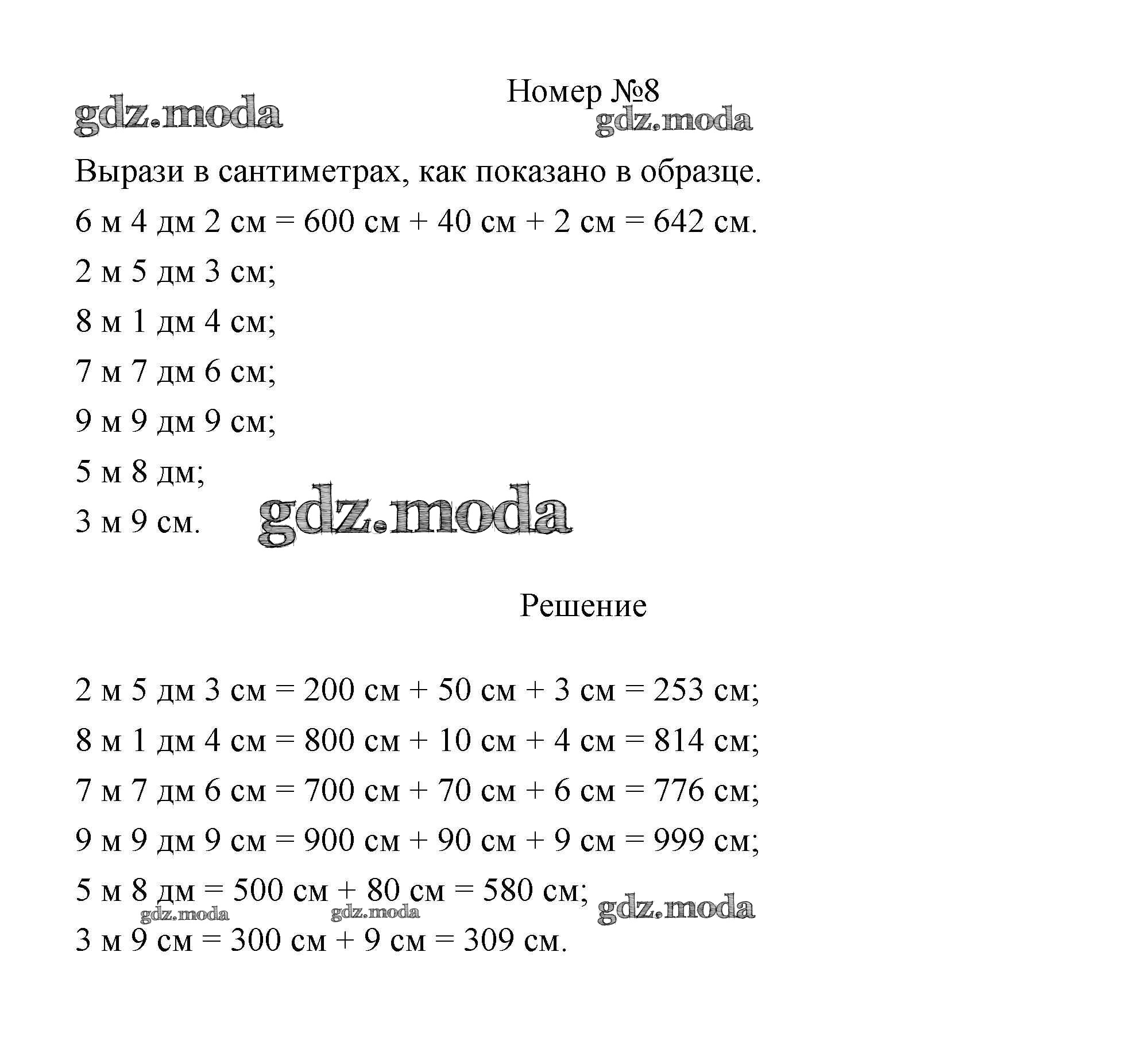 Номер №8

gdz.moda

gdz.moda

Вырази в сантиметрах, как показано в образце.

6 м 4 дм 2 см = 600 см + 40 см + 2 см = 642 см.

2 м 5 дм 3 см;

8 м 1 дм 4 см;

7 м 7 дм 6 см;

9 м 9 дм 9 см;

5 м 8 дм;

3 м 9 см.

gdz.moda

Решение

2 м 5 дм 3 см = 200 см + 50 см + 3 см = 253 см;

8 м 1 дм 4 см = 800 см + 10 см + 4 см = 814 см;

7 м 7 дм 6 см = 700 см + 70 см + 6 см = 776 см;

9 м 9 дм 9 см = 900 см + 90 см + 9 см = 999 см;

5 м 8 дм = 500 см + 80 см = 580 см;

gdz.moda gdz.moda gdz.moda

3 м 9 см = 300 см + 9 см = 309 см.